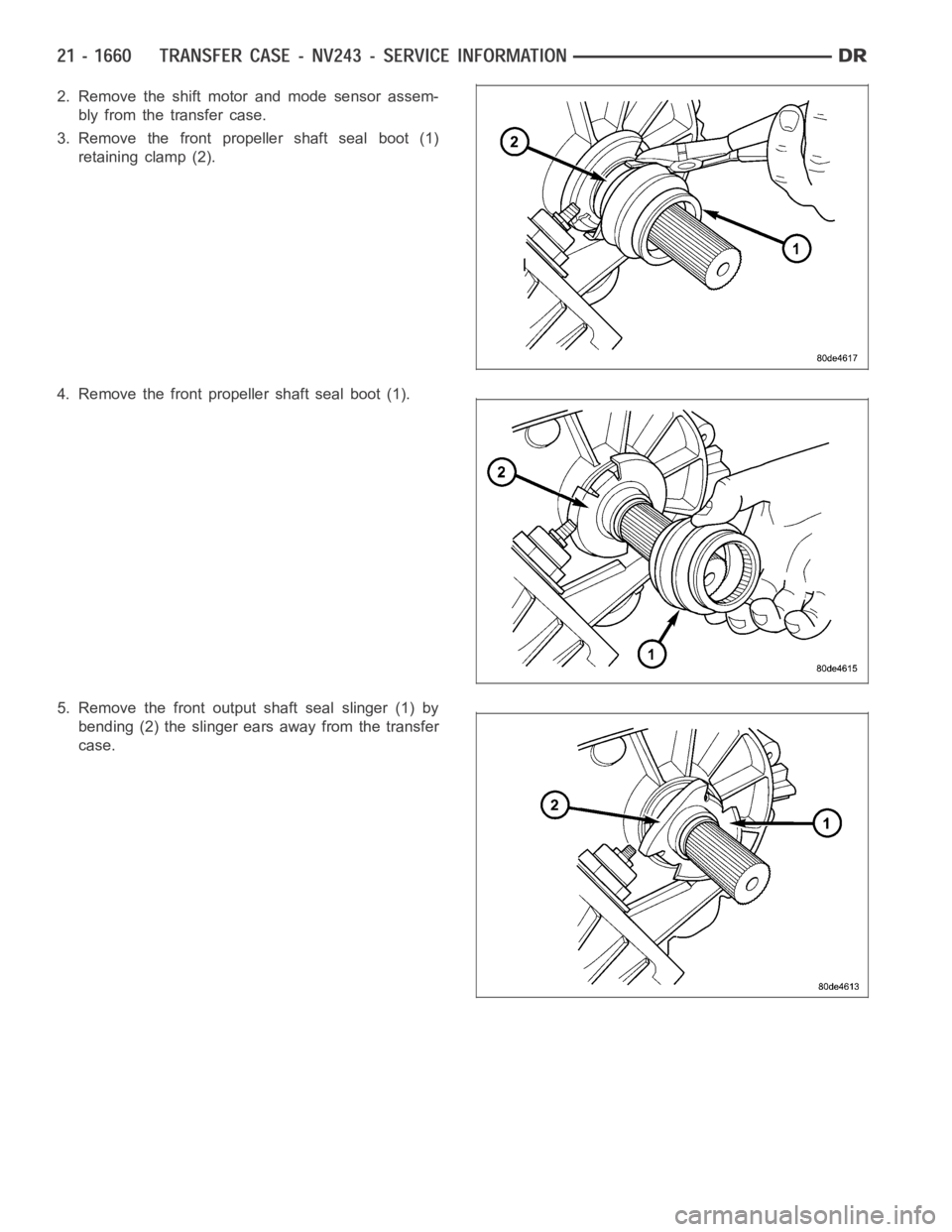 21 - 1660 TRANSFER CASE - NV243 - SERVICE INFORMATION DR

2. Remove the shift motor and mode sensor assembly from the transfer case.

3. Remove the front propeller shaft seal boot (1) retaining clamp (2).

2

1

80de4617

4. Remove the front propeller shaft seal boot (1).

2

1

80de4615

5. Remove the front output shaft seal slinger (1) by bending (2) the slinger ears away from the transfer case.

2

1

80de4613

carmanualsonline.info